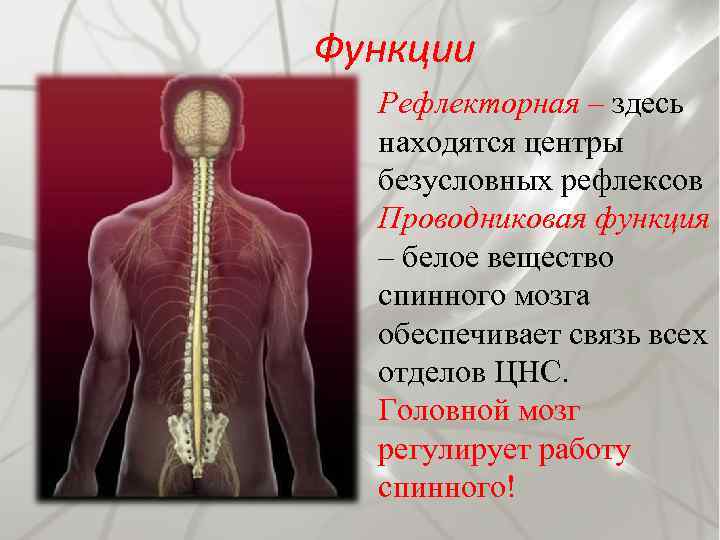 Функции

Рефлекторная – здесь находятся центры безусловных рефлексов

Проводниковая функция – белое вещество спинного мозга обеспечивает связь всех отделов ЦНС.

Головной мозг регулирует работу спинного!